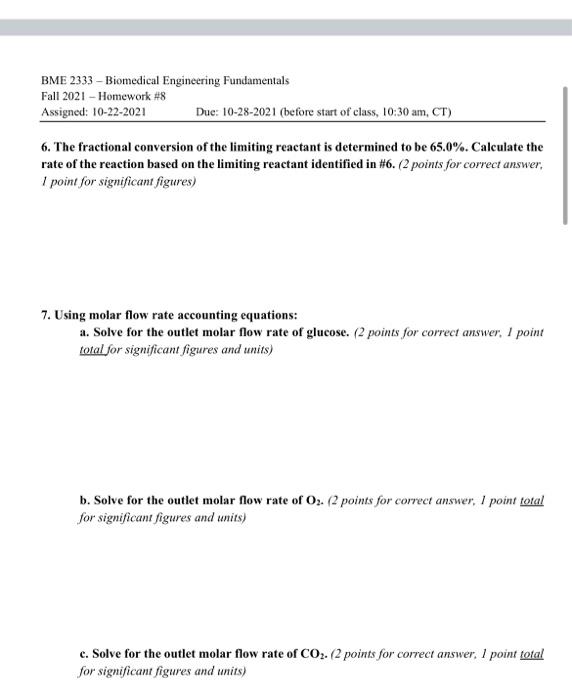 BME 2333 – Biomedical Engineering Fundamentals
Fall 2021 – Homework #8
Assigned: 10-22-2021 Due: 10-28-2021 (before start of class, 10:30 am, CT)

6. The fractional conversion of the limiting reactant is determined to be 65.0%. Calculate the rate of the reaction based on the limiting reactant identified in #6. (2 points for correct answer, 1 point for significant figures)

7. Using molar flow rate accounting equations:
a. Solve for the outlet molar flow rate of glucose. (2 points for correct answer, 1 point total for significant figures and units)

b. Solve for the outlet molar flow rate of $O_2$. (2 points for correct answer, 1 point total for significant figures and units)

c. Solve for the outlet molar flow rate of $CO_2$. (2 points for correct answer, 1 point total for significant figures and units)